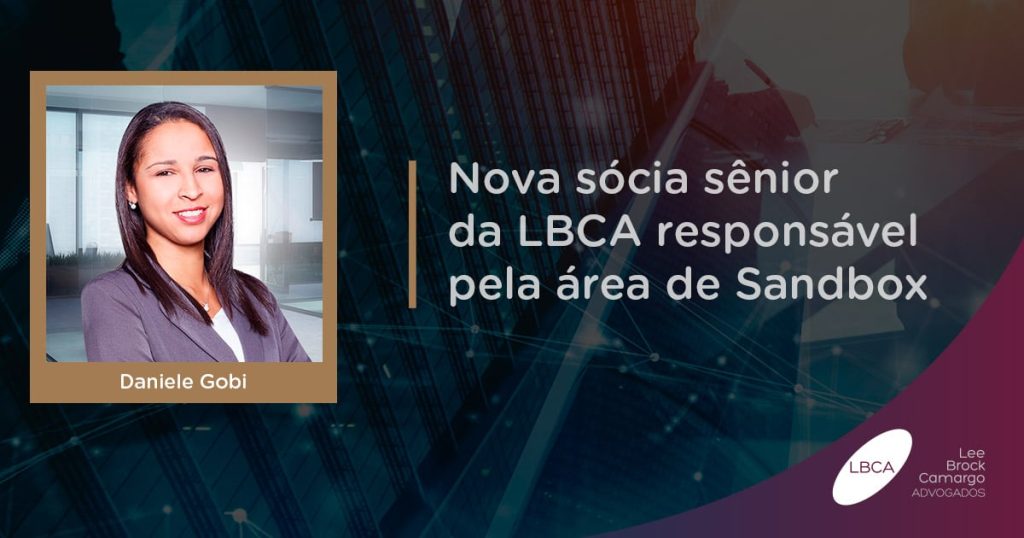 Daniele Gobi

Nova sócia sênior da LBCA responsável pela área de Sandbox

LBCA

Lee Brock Camargo ADVOGADOS